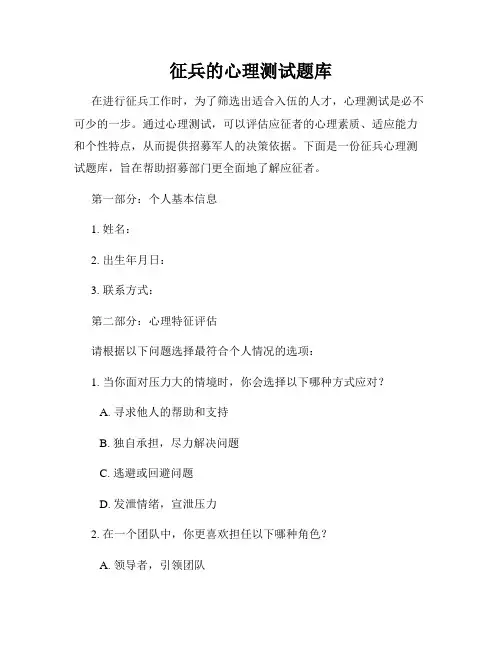 征兵的心理测试题库

在进行征兵工作时，为了筛选出适合入伍的人才，心理测试是必不可少的一步。通过心理测试，可以评估应征者的心理素质、适应能力和个性特点，从而提供招募军人的决策依据。下面是一份征兵心理测试题库，旨在帮助招募部门更全面地了解应征者。

第一部分：个人基本信息

1. 姓名：

2. 出生年月日：

3. 联系方式：

第二部分：心理特征评估

请根据以下问题选择最符合个人情况的选项：

1. 当你面对压力大的情境时，你会选择以下哪种方式应对？

A. 寻求他人的帮助和支持

B. 独自承担，尽力解决问题

C. 逃避或回避问题

D. 发泄情绪，宣泄压力

2. 在一个团队中，你更喜欢担任以下哪种角色？

A. 领导者，引领团队